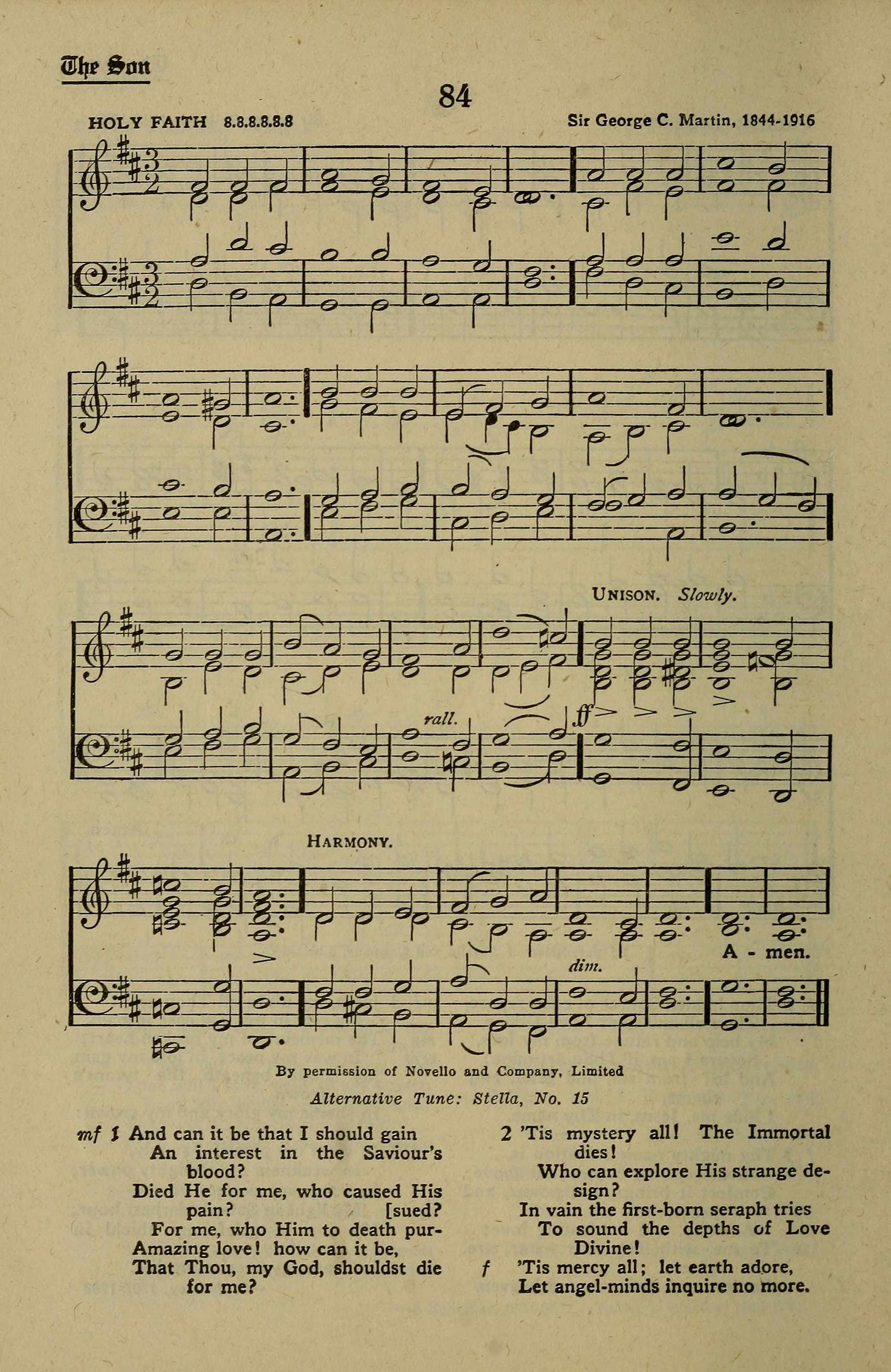 The Son

84

HOLY FAITH 8.8.8.8.8.8

Sir George C. Martin, 1844-1916

UNISON. Slowly.

rall.

ff

HARMONY.

dim.

A - men.

By permission of Novello and Company, Limited

Alternative Tune: Stella, No. 15

mf 1 And can it be that I should gain
An interest in the Saviour's blood?
Died He for me, who caused His pain?
For me, who Him to death pursued?
Amazing love! how can it be,
That Thou, my God, shouldst die for me?

2 'Tis mystery all! The Immortal dies!
Who can explore His strange design?
In vain the first-born seraph tries
To sound the depths of Love Divine!
f 'Tis mercy all; let earth adore,
Let angel-minds inquire no more.